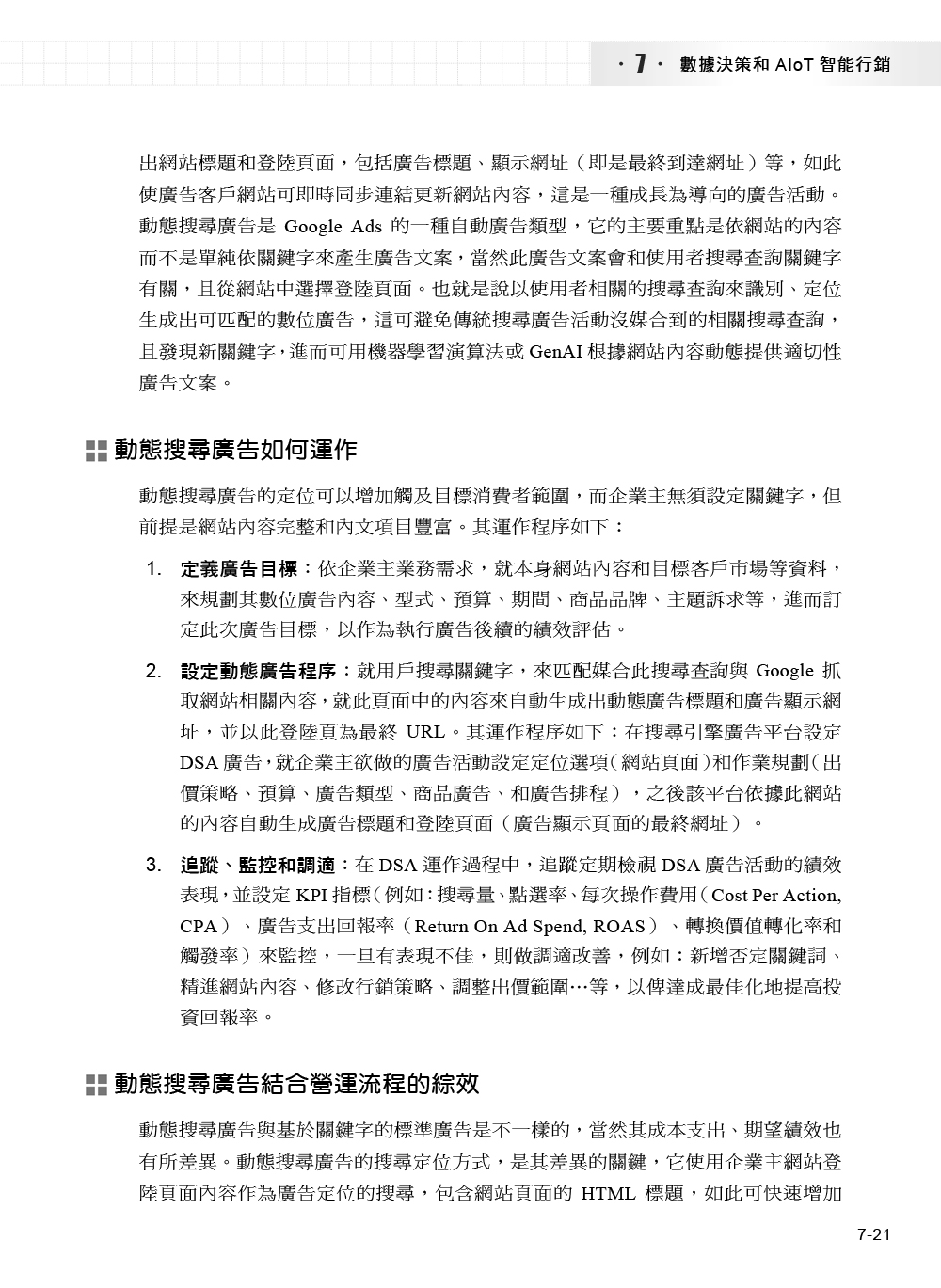 · 7 · 數據決策和 AIoT 智能行銷

出網站標題和登陸頁面，包括廣告標題、顯示網址（即是最終到達網址）等，如此使廣告客戶網站可即時同步連結更新網站內容，這是一種成長為導向的廣告活動。動態搜尋廣告是 Google Ads 的一種自動廣告類型，它的主要重點是依網站的內容而不是單純依關鍵字來產生廣告文案，當然此廣告文案會和使用者搜尋查詢關鍵字有關，且從網站中選擇登陸頁面。也就是說以使用者相關的搜尋查詢來識別、定位生成出可匹配的數位廣告，這可避免傳統搜尋廣告活動沒媒合到的相關搜尋查詢，且發現新關鍵字，進而可用機器學習演算法或 GenAI 根據網站內容動態提供適切性廣告文案。

動態搜尋廣告如何運作

動態搜尋廣告的定位可以增加觸及目標消費者範圍，而企業主無須設定關鍵字，但前提是網站內容完整和內文項目豐富。其運作程序如下：

1. 定義廣告目標：依企業主業務需求，就本身網站內容和目標客戶市場等資料，來規劃其數位廣告內容、型式、預算、期間、商品品牌、主題訴求等，進而訂定此次廣告目標，以作為執行廣告後續的績效評估。

2. 設定動態廣告程序：就用戶搜尋關鍵字，來匹配媒合此搜尋查詢與 Google 抓取網站相關內容，就此頁面中的內容來自動生成出動態廣告標題和廣告顯示網址，並以此登陸頁為最終 URL。其運作程序如下：在搜尋引擎廣告平台設定 DSA 廣告，就企業主欲做的廣告活動設定定位選項（網站頁面）和作業規劃（出價策略、預算、廣告類型、商品廣告、和廣告排程），之後該平台依據此網站的內容自動生成廣告標題和登陸頁面（廣告顯示頁面的最終網址）。

3. 追蹤、監控和調適：在 DSA 運作過程中，追蹤定期檢視 DSA 廣告活動的績效表現，並設定 KPI 指標（例如：搜尋量、點選率、每次操作費用（Cost Per Action, CPA）、廣告支出回報率（Return On Ad Spend, ROAS）、轉換價值轉化率和觸發率）來監控，一旦有表現不佳，則做調適改善，例如：新增否定關鍵詞、精進網站內容、修改行銷策略、調整出價範圍…等，以俾達成最佳化地提高投資回報率。

動態搜尋廣告結合營運流程的綜效

動態搜尋廣告與基於關鍵字的標準廣告是不一樣的，當然其成本支出、期望績效也有所差異。動態搜尋廣告的搜尋定位方式，是其差異的關鍵，它使用企業主網站登陸頁面內容作為廣告定位的搜尋，包含網站頁面的 HTML 標題，如此可快速增加

7-21